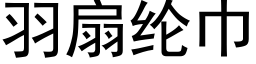 羽扇纶巾